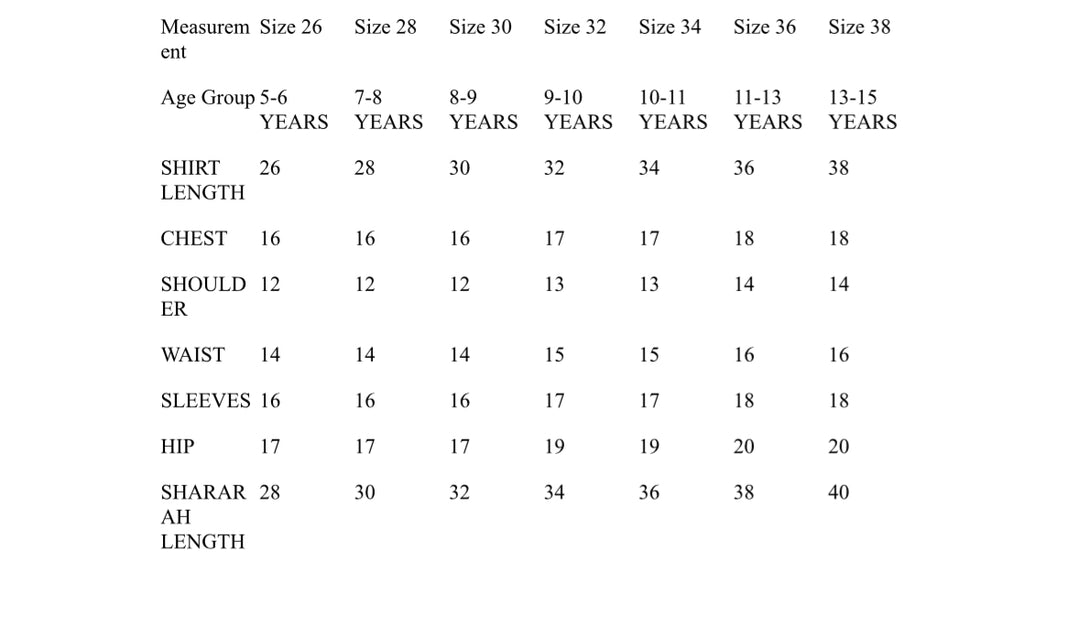 | Measurement | Size 26 | Size 28 | Size 30 | Size 32 | Size 34 | Size 36 | Size 38 |
|---|---|---|---|---|---|---|---|
| Age Group | 5-6 YEARS | 7-8 YEARS | 8-9 YEARS | 9-10 YEARS | 10-11 YEARS | 11-13 YEARS | 13-15 YEARS |
| SHIRT LENGTH | 26 | 28 | 30 | 32 | 34 | 36 | 38 |
| CHEST | 16 | 16 | 16 | 17 | 17 | 18 | 18 |
| SHOULDER | 12 | 12 | 12 | 13 | 13 | 14 | 14 |
| WAIST | 14 | 14 | 14 | 15 | 15 | 16 | 16 |
| SLEEVES | 16 | 16 | 16 | 17 | 17 | 18 | 18 |
| HIP | 17 | 17 | 17 | 19 | 19 | 20 | 20 |
| SHARARAH LENGTH | 28 | 30 | 32 | 34 | 36 | 38 | 40 |